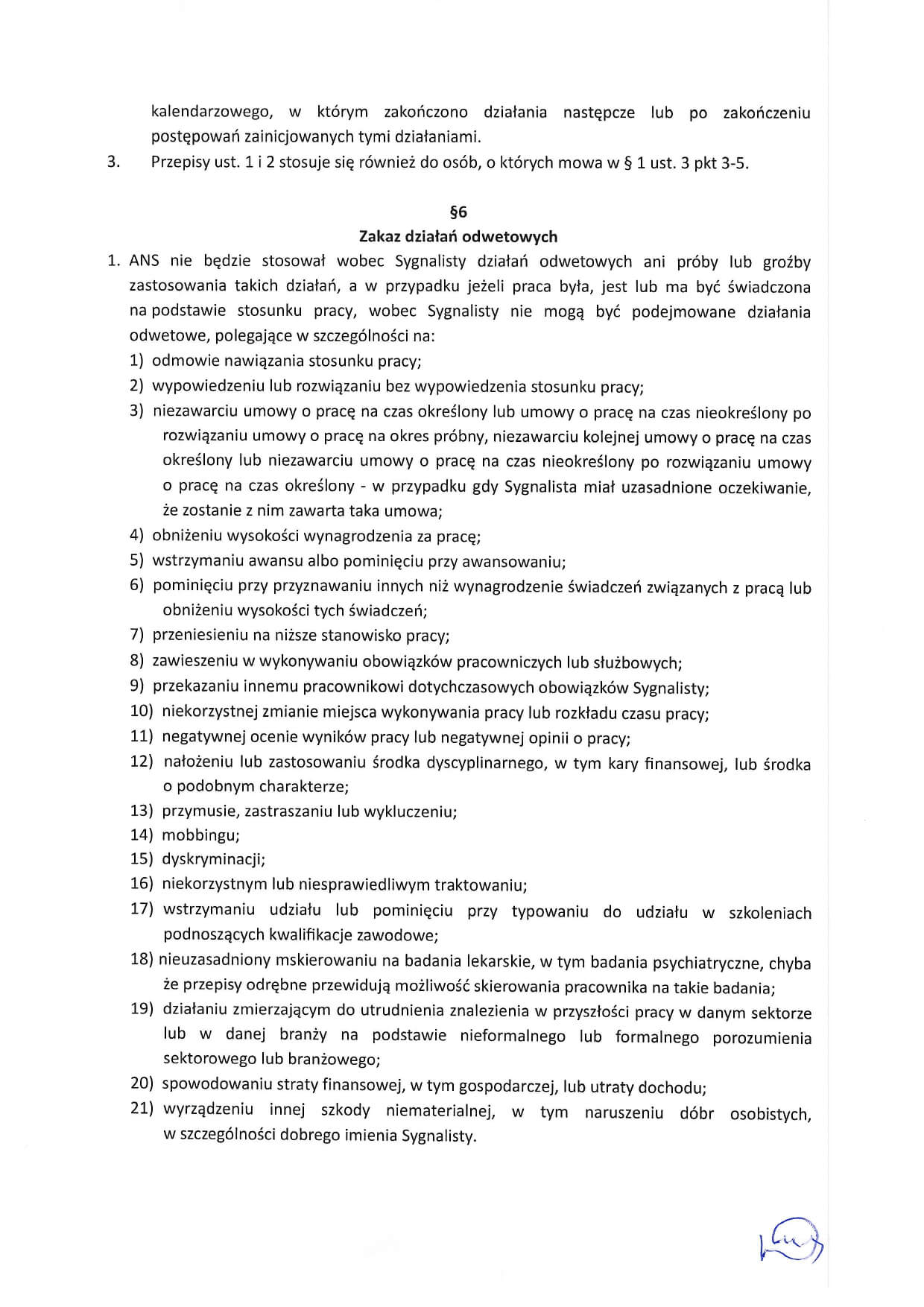 kalendarzowego, w którym zakończono działania następcze lub po zakończeniu postępowań zainicjowanych tymi działaniami.

3. Przepisy ust. 1 i 2 stosuje się również do osób, o których mowa w § 1 ust. 3 pkt 3-5.

§6
Zakaz działań odwetowych

1. ANS nie będzie stosował wobec Sygnalisty działań odwetowych ani próby lub groźby zastosowania takich działań, a w przypadku jeżeli praca była, jest lub ma być świadczona na podstawie stosunku pracy, wobec Sygnalisty nie mogą być podejmowane działania odwetowe, polegające w szczególności na:
1) odmowie nawiązania stosunku pracy;
2) wypowiedzeniu lub rozwiązaniu bez wypowiedzenia stosunku pracy;
3) niezawarciu umowy o pracę na czas określony lub umowy o pracę na czas nieokreślony po rozwiązaniu umowy o pracę na okres próbny, niezawarciu kolejnej umowy o pracę na czas określony lub niezawarciu umowy o pracę na czas nieokreślony po rozwiązaniu umowy o pracę na czas określony - w przypadku gdy Sygnalista miał uzasadnione oczekiwanie, że zostanie z nim zawarta taka umowa;
4) obniżeniu wysokości wynagrodzenia za pracę;
5) wstrzymaniu awansu albo pominięciu przy awansowaniu;
6) pominięciu przy przyznawaniu innych niż wynagrodzenie świadczeń związanych z pracą lub obniżeniu wysokości tych świadczeń;
7) przeniesieniu na niższe stanowisko pracy;
8) zawieszeniu w wykonywaniu obowiązków pracowniczych lub służbowych;
9) przekazaniu innemu pracownikowi dotychczasowych obowiązków Sygnalisty;
10) niekorzystnej zmianie miejsca wykonywania pracy lub rozkładu czasu pracy;
11) negatywnej ocenie wyników pracy lub negatywnej opinii o pracy;
12) nałożeniu lub zastosowaniu środka dyscyplinarnego, w tym kary finansowej, lub środka o podobnym charakterze;
13) przymusie, zastraszaniu lub wykluczeniu;
14) mobbingu;
15) dyskryminacji;
16) niekorzystnym lub niesprawiedliwym traktowaniu;
17) wstrzymaniu udziału lub pominięciu przy typowaniu do udziału w szkoleniach podnoszących kwalifikacje zawodowe;
18) nieuzasadniony mskierowaniu na badania lekarskie, w tym badania psychiatryczne, chyba że przepisy odrębne przewidują możliwość skierowania pracownika na takie badania;
19) działaniu zmierzającym do utrudnienia znalezienia w przyszłości pracy w danym sektorze lub w danej branży na podstawie nieformalnego lub formalnego porozumienia sektorowego lub branżowego;
20) spowodowaniu straty finansowej, w tym gospodarczej, lub utraty dochodu;
21) wyrządzeniu innej szkody niematerialnej, w tym naruszeniu dóbr osobistych, w szczególności dobrego imienia Sygnalisty.